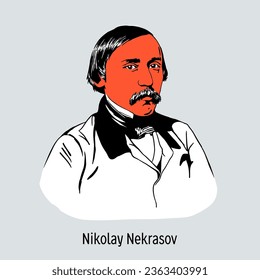 Nikolay Nekrasov

shutterstock.com · 2363403991